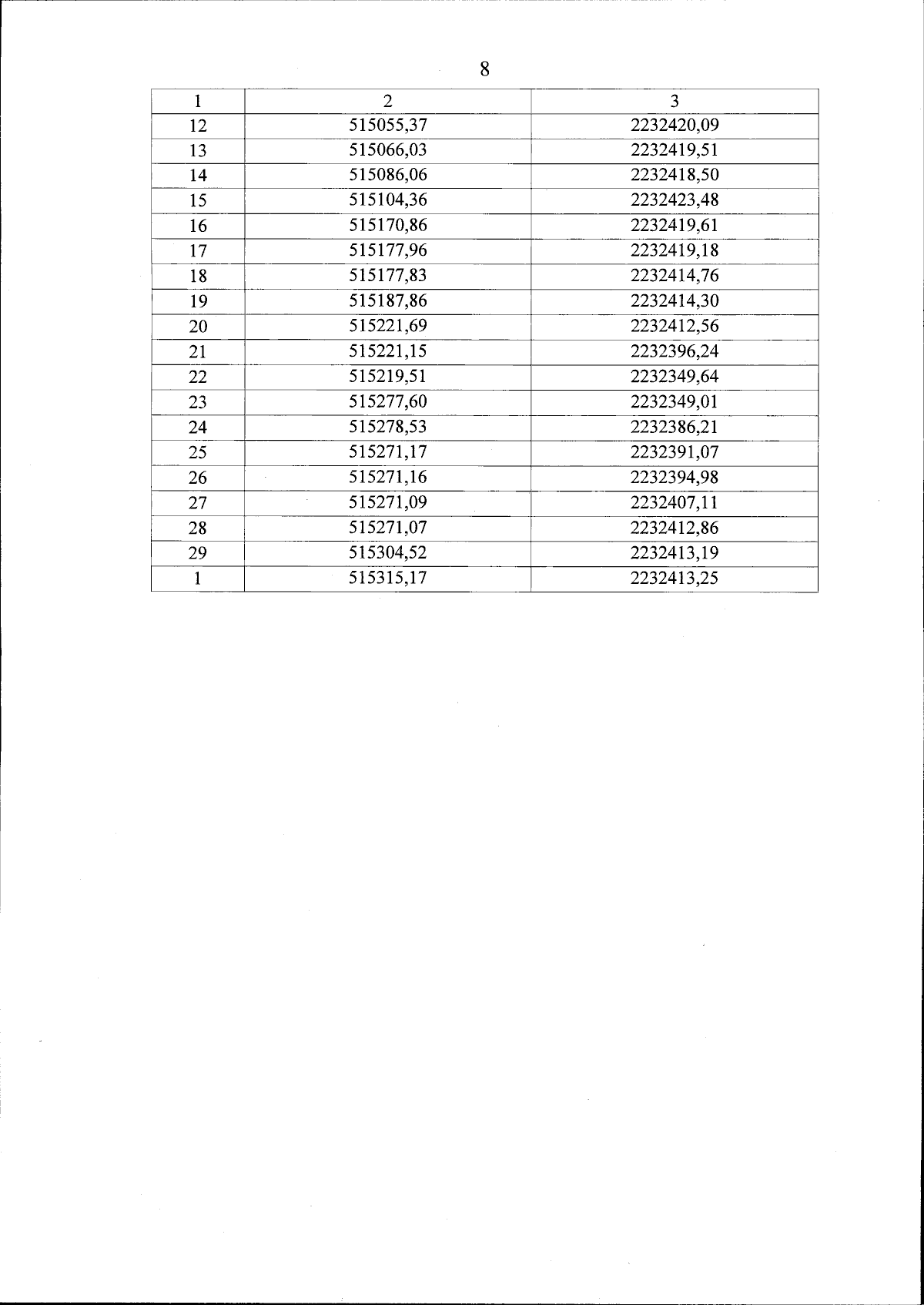 8

| 1 | 2 | 3 |
|---|---|---|
| 12 | 515055,37 | 2232420,09 |
| 13 | 515066,03 | 2232419,51 |
| 14 | 515086,06 | 2232418,50 |
| 15 | 515104,36 | 2232423,48 |
| 16 | 515170,86 | 2232419,61 |
| 17 | 515177,96 | 2232419,18 |
| 18 | 515177,83 | 2232414,76 |
| 19 | 515187,86 | 2232414,30 |
| 20 | 515221,69 | 2232412,56 |
| 21 | 515221,15 | 2232396,24 |
| 22 | 515219,51 | 2232349,64 |
| 23 | 515277,60 | 2232349,01 |
| 24 | 515278,53 | 2232386,21 |
| 25 | 515271,17 | 2232391,07 |
| 26 | 515271,16 | 2232394,98 |
| 27 | 515271,09 | 2232407,11 |
| 28 | 515271,07 | 2232412,86 |
| 29 | 515304,52 | 2232413,19 |
| 1 | 515315,17 | 2232413,25 |